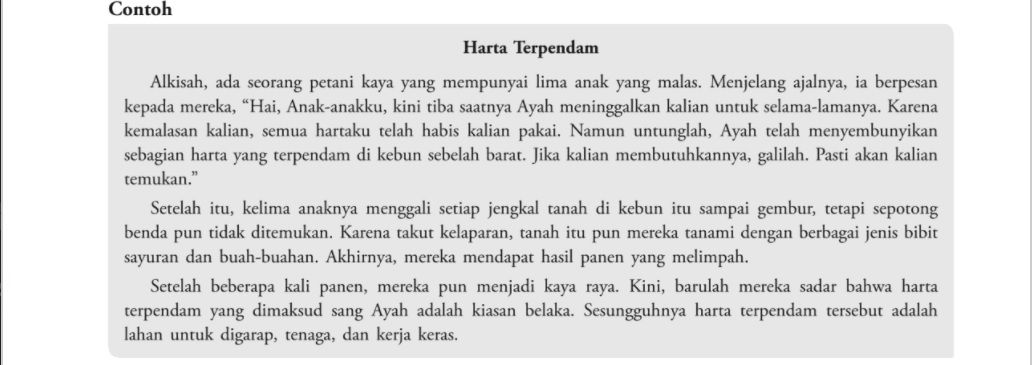 Contoh

Harta Terpendam

Alkisah, ada seorang petani kaya yang mempunyai lima anak yang malas. Menjelang ajalnya, ia berpesan kepada mereka, “Hai, Anak-anakku, kini tiba saatnya Ayah meninggalkan kalian untuk selama-lamanya. Karena kemalasan kalian, semua hartaku telah habis kalian pakai. Namun untunglah, Ayah telah menyembunyikan sebagian harta yang terpendam di kebun sebelah barat. Jika kalian membutuhkannya, galilah. Pasti akan kalian temukan.”

Setelah itu, kelima anaknya menggali setiap jengkal tanah di kebun itu sampai gembur, tetapi sepotong benda pun tidak ditemukan. Karena takut kelaparan, tanah itu pun mereka tanami dengan berbagai jenis bibit sayuran dan buah-buahan. Akhirnya, mereka mendapat hasil panen yang melimpah.

Setelah beberapa kali panen, mereka pun menjadi kaya raya. Kini, barulah mereka sadar bahwa harta terpendam yang dimaksud sang Ayah adalah kiasan belaka. Sesungguhnya harta terpendam tersebut adalah lahan untuk digarap, tenaga, dan kerja keras.